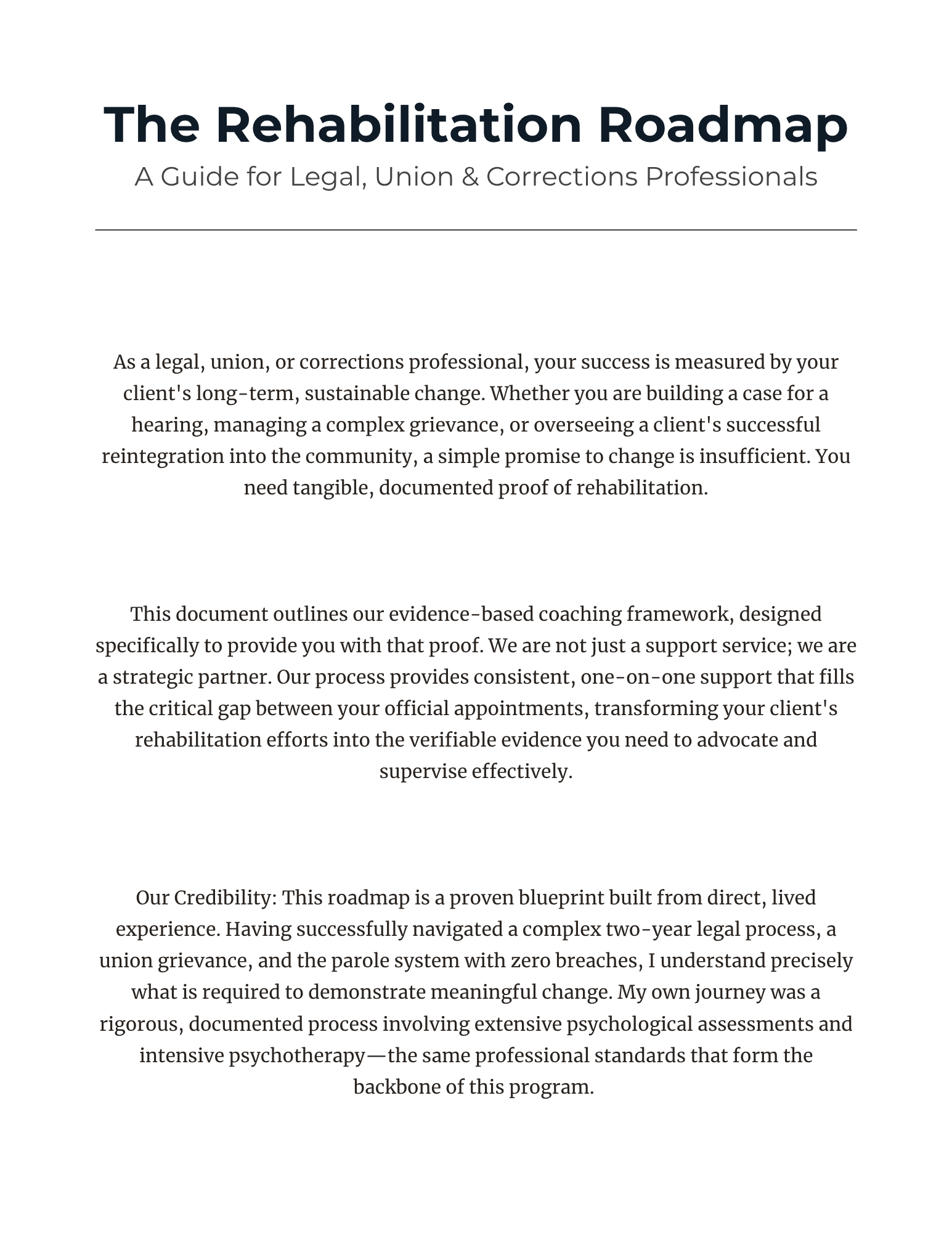 The Rehabilitation Roadmap

A Guide for Legal, Union & Corrections Professionals

As a legal, union, or corrections professional, your success is measured by your client's long-term, sustainable change. Whether you are building a case for a hearing, managing a complex grievance, or overseeing a client's successful reintegration into the community, a simple promise to change is insufficient. You need tangible, documented proof of rehabilitation.

This document outlines our evidence-based coaching framework, designed specifically to provide you with that proof. We are not just a support service; we are a strategic partner. Our process provides consistent, one-on-one support that fills the critical gap between your official appointments, transforming your client's rehabilitation efforts into the verifiable evidence you need to advocate and supervise effectively.

Our Credibility: This roadmap is a proven blueprint built from direct, lived experience. Having successfully navigated a complex two-year legal process, a union grievance, and the parole system with zero breaches, I understand precisely what is required to demonstrate meaningful change. My own journey was a rigorous, documented process involving extensive psychological assessments and intensive psychotherapy—the same professional standards that form the backbone of this program.